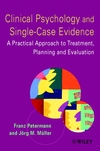 Clinical Psychology and Single-Case Evidence

A Practical Approach to Treatment, Planning and Evaluation

Franz Petermann and Jörg M. Müller

WILEY